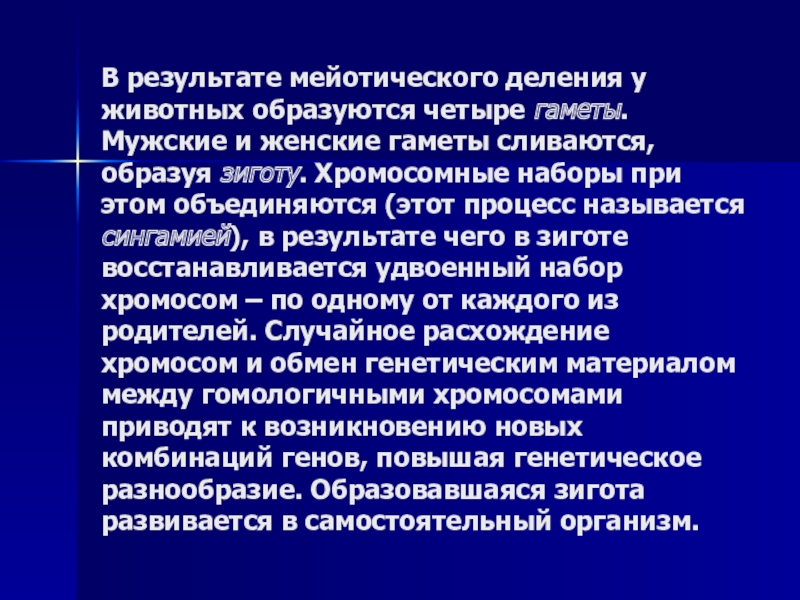 В результате мейотического деления у животных образуются четыре гаметы. Мужские и женские гаметы сливаются, образуя зиготу. Хромосомные наборы при этом объединяются (этот процесс называется сингамией), в результате чего в зиготе восстанавливается удвоенный набор хромосом – по одному от каждого из родителей. Случайное расхождение хромосом и обмен генетическим материалом между гомологичными хромосомами приводят к возникновению новых комбинаций генов, повышая генетическое разнообразие. Образовавшаяся зигота развивается в самостоятельный организм.